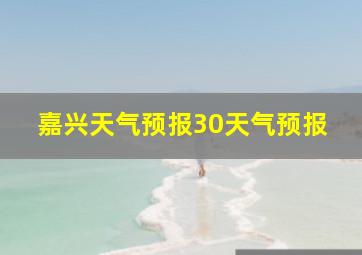 嘉兴天气预报30天气预报